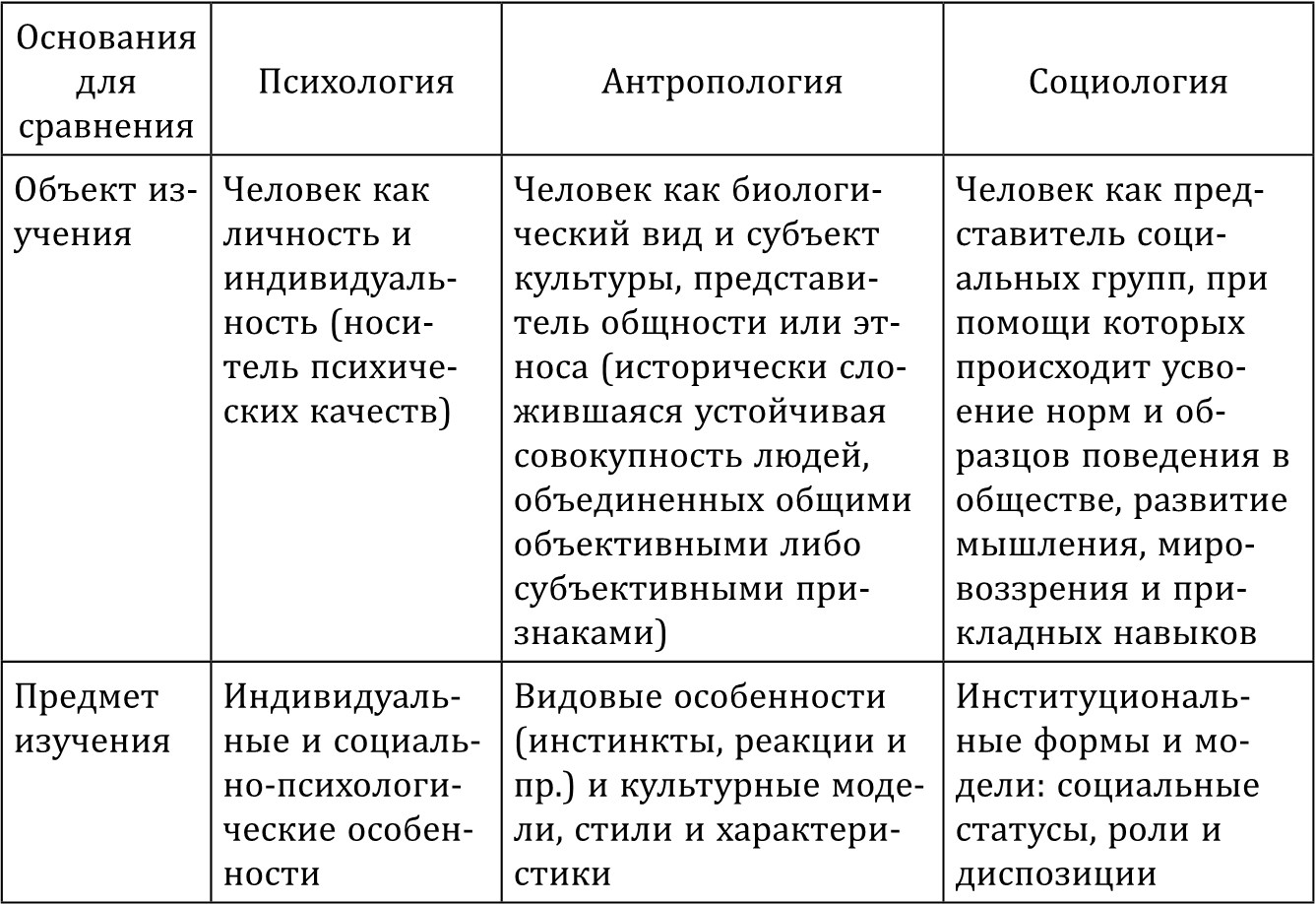 | Основания для сравнения | Психология | Антропология | Социология |
|---|---|---|---|
| Объект изучения | Человек как личность и индивидуальность (носитель психических качеств) | Человек как биологический вид и субъект культуры, представитель общности или этноса (исторически сложившаяся устойчивая совокупность людей, объединенных общими объективными либо субъективными признаками) | Человек как представитель социальных групп, при помощи которых происходит усвоение норм и образцов поведения в обществе, развитие мышления, мировоззрения и прикладных навыков |
| Предмет изучения | Индивидуальные и социально-психологические особенности | Видовые особенности (инстинкты, реакции и пр.) и культурные модели, стили и характеристики | Институциональные формы и модели: социальные статусы, роли и диспозиции |